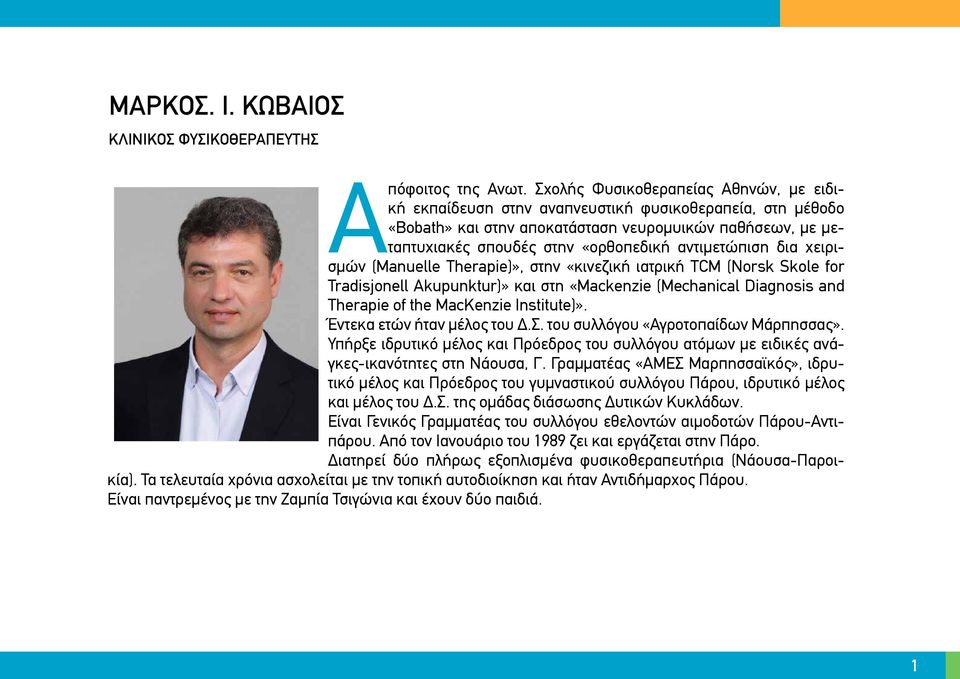 ΜΑΡΚΟΣ. Ι. ΚΩΒΑΙΟΣ

ΚΛΙΝΙΚΟΣ ΦΥΣΙΚΟΘΕΡΑΠΕΥΤΗΣ

Απόφοιτος της Ανωτ. Σχολής Φυσικοθεραπείας Αθηνών, με ειδική εκπαίδευση στην αναπνευστική φυσικοθεραπεία, στη μέθοδο «Bobath» και στην αποκατάσταση νευρομυικών παθήσεων, με μεταπτυχιακές σπουδές στην «ορθοπεδική αντιμετώπιση δια χειρισμών (Manuelle Therapie)», στην «κινεζική ιατρική TCM (Norsk Skole for Tradisjonell Akupunktur)» και στη «Mackenzie (Mechanical Diagnosis and Therapie of the MacKenzie Institute)».
Έντεκα ετών ήταν μέλος του Δ.Σ. του συλλόγου «Αγροτοπαίδων Μάρπησσας». Υπήρξε ιδρυτικό μέλος και Πρόεδρος του συλλόγου ατόμων με ειδικές ανάγκες-ικανότητες στη Νάουσα, Γ. Γραμματέας «ΑΜΕΣ Μαρπησσαϊκός», ιδρυτικό μέλος και Πρόεδρος του γυμναστικού συλλόγου Πάρου, ιδρυτικό μέλος και μέλος του Δ.Σ. της ομάδας διάσωσης Δυτικών Κυκλάδων.
Είναι Γενικός Γραμματέας του συλλόγου εθελοντών αιμοδοτών Πάρου-Αντιπάρου. Από τον Ιανουάριο του 1989 ζει και εργάζεται στην Πάρο.
Διατηρεί δύο πλήρως εξοπλισμένα φυσικοθεραπευτήρια (Νάουσα-Παροικία). Τα τελευταία χρόνια ασχολείται με την τοπική αυτοδιοίκηση και ήταν Αντιδήμαρχος Πάρου.
Είναι παντρεμένος με την Ζαμπία Τσιγώνια και έχουν δύο παιδιά.

1